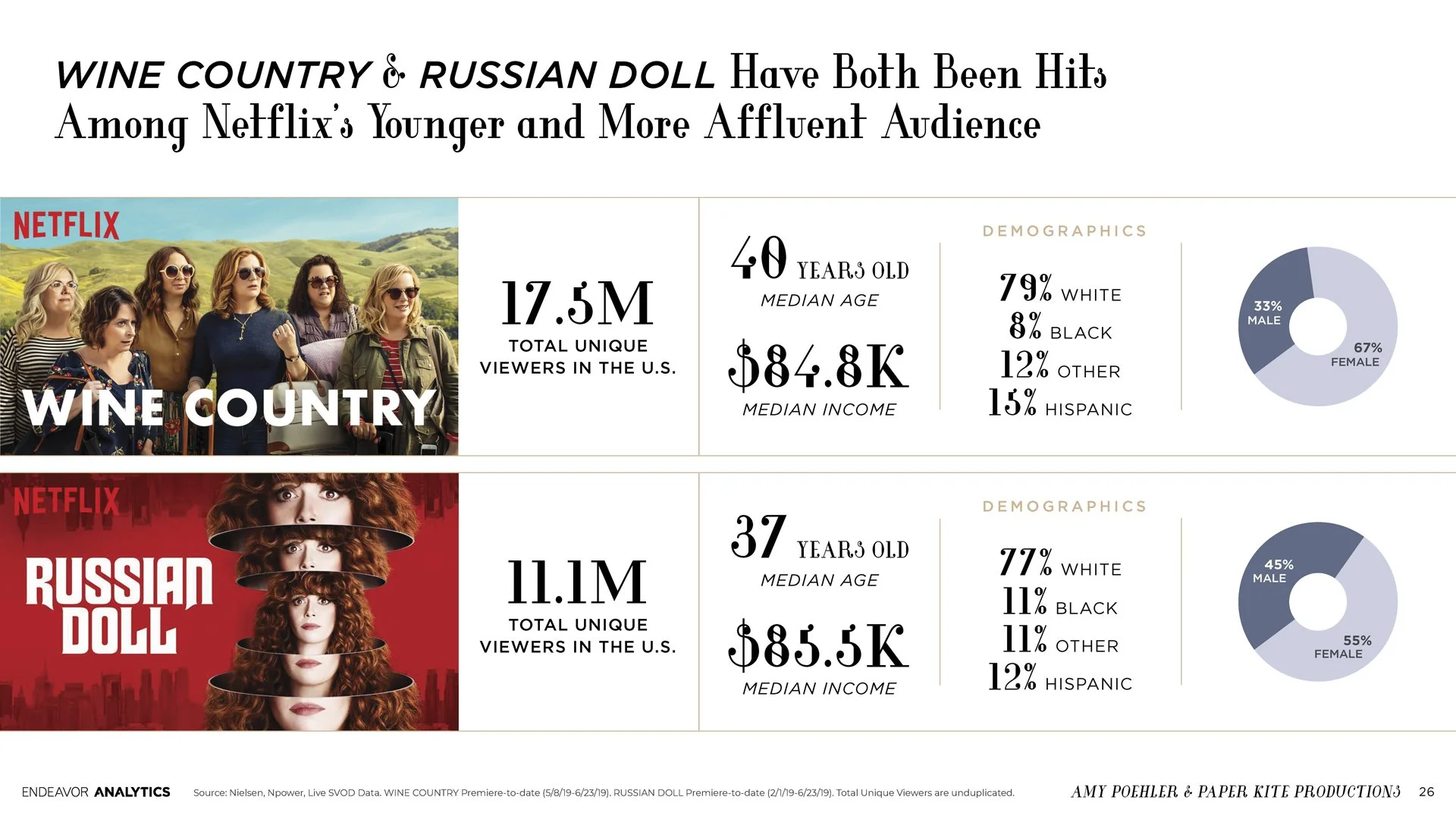 WINE COUNTRY & RUSSIAN DOLL Have Both Been Hits Among Netflix's Younger and More Affluent Audience

NETFLIX

WINE COUNTRY

17.5M
TOTAL UNIQUE VIEWERS IN THE U.S.

40 YEARS OLD
MEDIAN AGE

$84.8K
MEDIAN INCOME

DEMOGRAPHICS

79% WHITE
8% BLACK
12% OTHER
15% HISPANIC

33% MALE
67% FEMALE

NETFLIX

RUSSIAN DOLL

11.1M
TOTAL UNIQUE VIEWERS IN THE U.S.

37 YEARS OLD
MEDIAN AGE

$85.5K
MEDIAN INCOME

DEMOGRAPHICS

77% WHITE
11% BLACK
11% OTHER
12% HISPANIC

45% MALE
55% FEMALE

ENDEAVOR ANALYTICS Source: Nielsen, Npower, Live SVOD Data. WINE COUNTRY Premiere-to-date (5/8/19-6/23/19). RUSSIAN DOLL Premiere-to-date (2/1/19-6/23/19). Total Unique Viewers are unduplicated. AMY POEHLER & PAPER KITE PRODUCTIONS 26